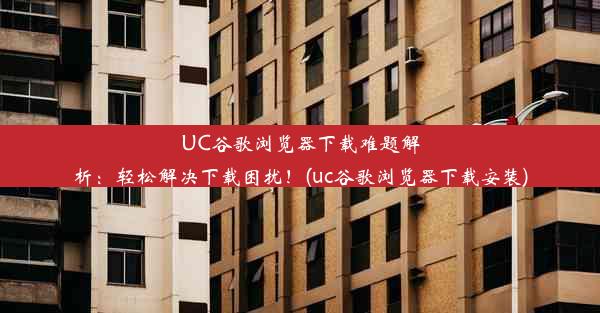 UC谷歌浏览器下载难题解析：轻松解决下载困扰！(uc谷歌浏览器下载安装)